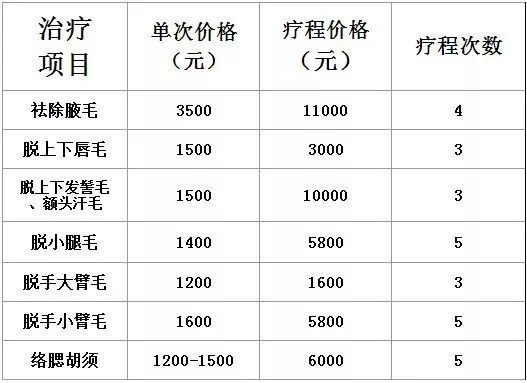 | 治疗项目 | 单次价格（元） | 疗程价格（元） | 疗程次数 |
|---|---|---|---|
| 祛除腋毛 | 3500 | 11000 | 4 |
| 脱上下唇毛 | 1500 | 3000 | 3 |
| 脱上下发髻毛、额头汗毛 | 1500 | 10000 | 3 |
| 脱小腿毛 | 1400 | 5800 | 5 |
| 脱手大臂毛 | 1200 | 1600 | 3 |
| 脱手小臂毛 | 1600 | 5800 | 5 |
| 络腮胡须 | 1200-1500 | 6000 | 5 |